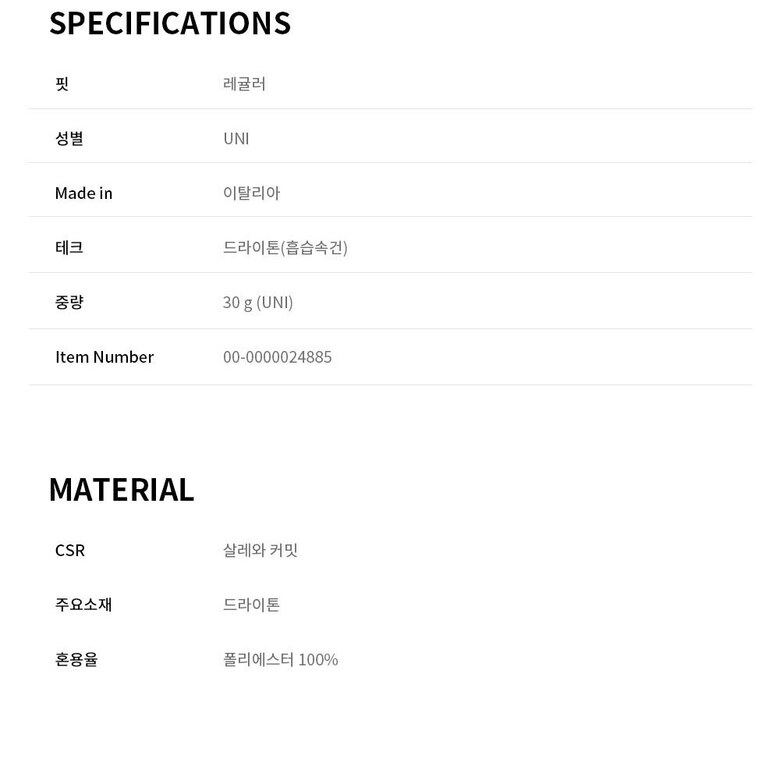 SPECIFICATIONS

핏
레귤러

성별
UNI

Made in
이탈리아

테크
드라이톤(흡습속건)

중량
30 g (UNI)

Item Number
00-0000024885

MATERIAL

CSR
살레와 커밋

주요소재
드라이톤

혼용율
폴리에스터 100%